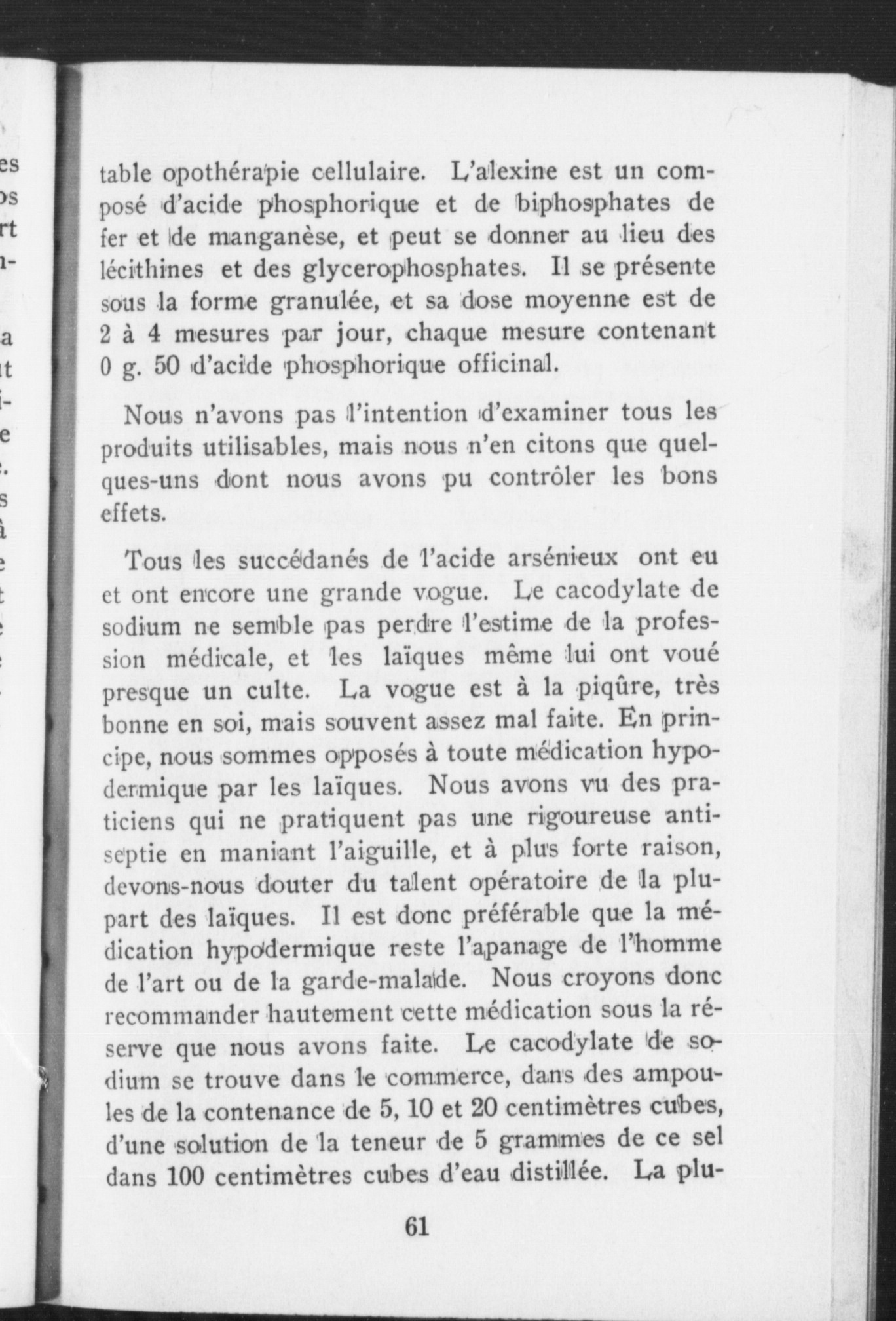 table opothérapie cellulaire. L'alexine est un composé d'acide phosphorique et de biphosphates de fer et de manganèse, et peut se donner au lieu des lécithines et des glycerophosphates. Il se présente sous la forme granulée, et sa dose moyenne est de 2 à 4 mesures par jour, chaque mesure contenant 0 g. 50 d'acide phosphorique officinal.

Nous n'avons pas l'intention d'examiner tous les produits utilisables, mais nous n'en citons que quelques-uns dont nous avons pu contrôler les bons effets.

Tous les succédanés de l'acide arsénieux ont eu et ont encore une grande vogue. Le cacodylate de sodium ne semble pas perdre l'estime de la profession médicale, et les laïques même lui ont voué presque un culte. La vogue est à la piqûre, très bonne en soi, mais souvent assez mal faite. En principe, nous sommes opposés à toute médication hypodermique par les laïques. Nous avons vu des praticiens qui ne pratiquent pas une rigoureuse antiseptie en maniant l'aiguille, et à plus forte raison, devons-nous douter du talent opératoire de la plupart des laïques. Il est donc préférable que la médication hypodermique reste l'apanage de l'homme de l'art ou de la garde-malade. Nous croyons donc recommander hautement cette médication sous la réserve que nous avons faite. Le cacodylate de sodium se trouve dans le commerce, dans des ampoules de la contenance de 5, 10 et 20 centimètres cubes, d'une solution de la teneur de 5 grammes de ce sel dans 100 centimètres cubes d'eau distillée. La plu-

61